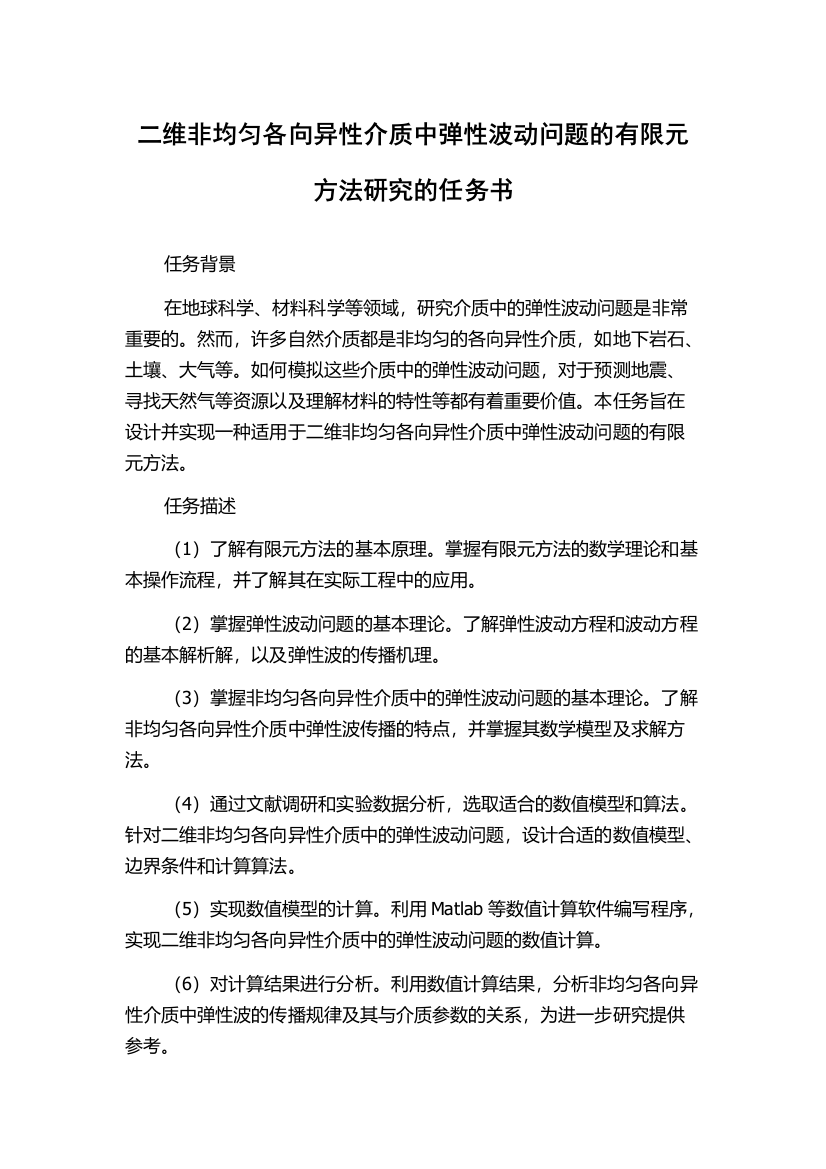 二维非均匀各向异性介质中弹性波动问题的有限元方法研究的任务书

任务背景

在地球科学、材料科学等领域，研究介质中的弹性波动问题是非常重要的。然而，许多自然介质都是非均匀的各向异性介质，如地下岩石、土壤、大气等。如何模拟这些介质中的弹性波动问题，对于预测地震、寻找天然气等资源以及理解材料的特性等都有着重要价值。本任务旨在设计并实现一种适用于二维非均匀各向异性介质中弹性波动问题的有限元方法。

任务描述

（1）了解有限元方法的基本原理。掌握有限元方法的数学理论和基本操作流程，并了解其在实际工程中的应用。

（2）掌握弹性波动问题的基本理论。了解弹性波动方程和波动方程的基本解析解，以及弹性波的传播机理。

（3）掌握非均匀各向异性介质中的弹性波动问题的基本理论。了解非均匀各向异性介质中弹性波传播的特点，并掌握其数学模型及求解方法。

（4）通过文献调研和实验数据分析，选取适合的数值模型和算法。针对二维非均匀各向异性介质中的弹性波动问题，设计合适的数值模型、边界条件和计算算法。

（5）实现数值模型的计算。利用 Matlab 等数值计算软件编写程序，实现二维非均匀各向异性介质中的弹性波动问题的数值计算。

（6）对计算结果进行分析。利用数值计算结果，分析非均匀各向异性介质中弹性波的传播规律及其与介质参数的关系，为进一步研究提供参考。